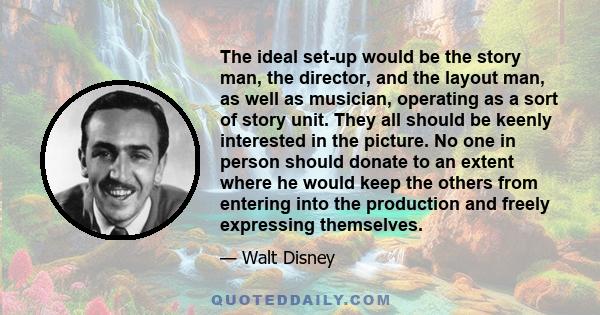 The ideal set-up would be the story man, the director, and the layout man, as well as musician, operating as a sort of story unit. They all should be keenly interested in the picture. No one in person should donate to an extent where he would keep the others from entering into the production and freely expressing themselves.

— Walt Disney

QUOTEDDAILY.COM